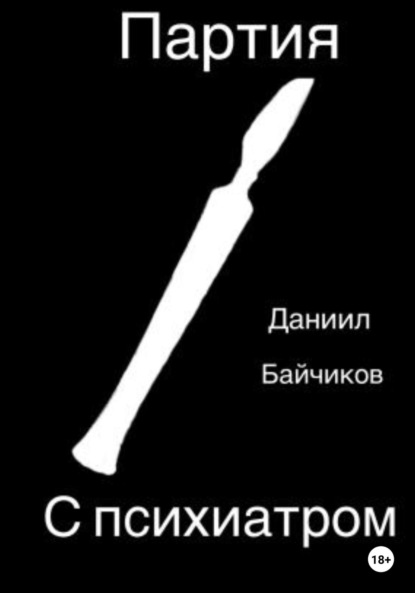 Партия

Даниил

Байчиков

С психиатром

18+